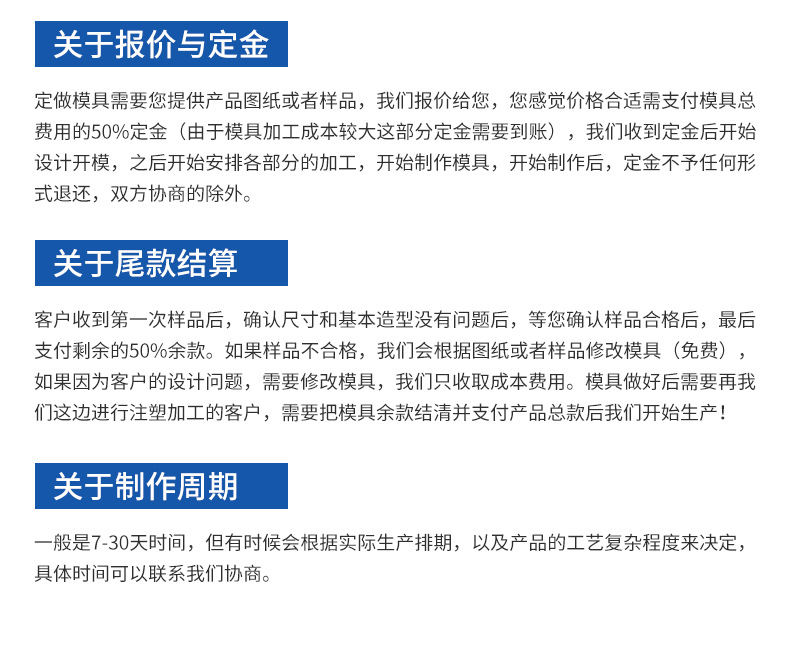 关于报价与定金

定做模具需要您提供产品图纸或者样品，我们报价给您，您感觉价格合适需支付模具总费用的50%定金（由于模具加工成本较大这部分定金需要到账），我们收到定金后开始设计开模，之后开始安排各部分的加工，开始制作模具，开始制作后，定金不予任何形式退还，双方协商的除外。

关于尾款结算

客户收到第一次样品后，确认尺寸和基本造型没有问题后，等您确认样品合格后，最后支付剩余的50%余款。如果样品不合格，我们会根据图纸或者样品修改模具（免费），如果因为客户的设计问题，需要修改模具，我们只收取成本费用。模具做好后需要再我们这边进行注塑加工的客户，需要把模具余款结清并支付产品总款后我们开始生产！

关于制作周期

一般是7-30天时间，但有时候会根据实际生产排期，以及产品的工艺复杂程度来决定，具体时间可以联系我们协商。